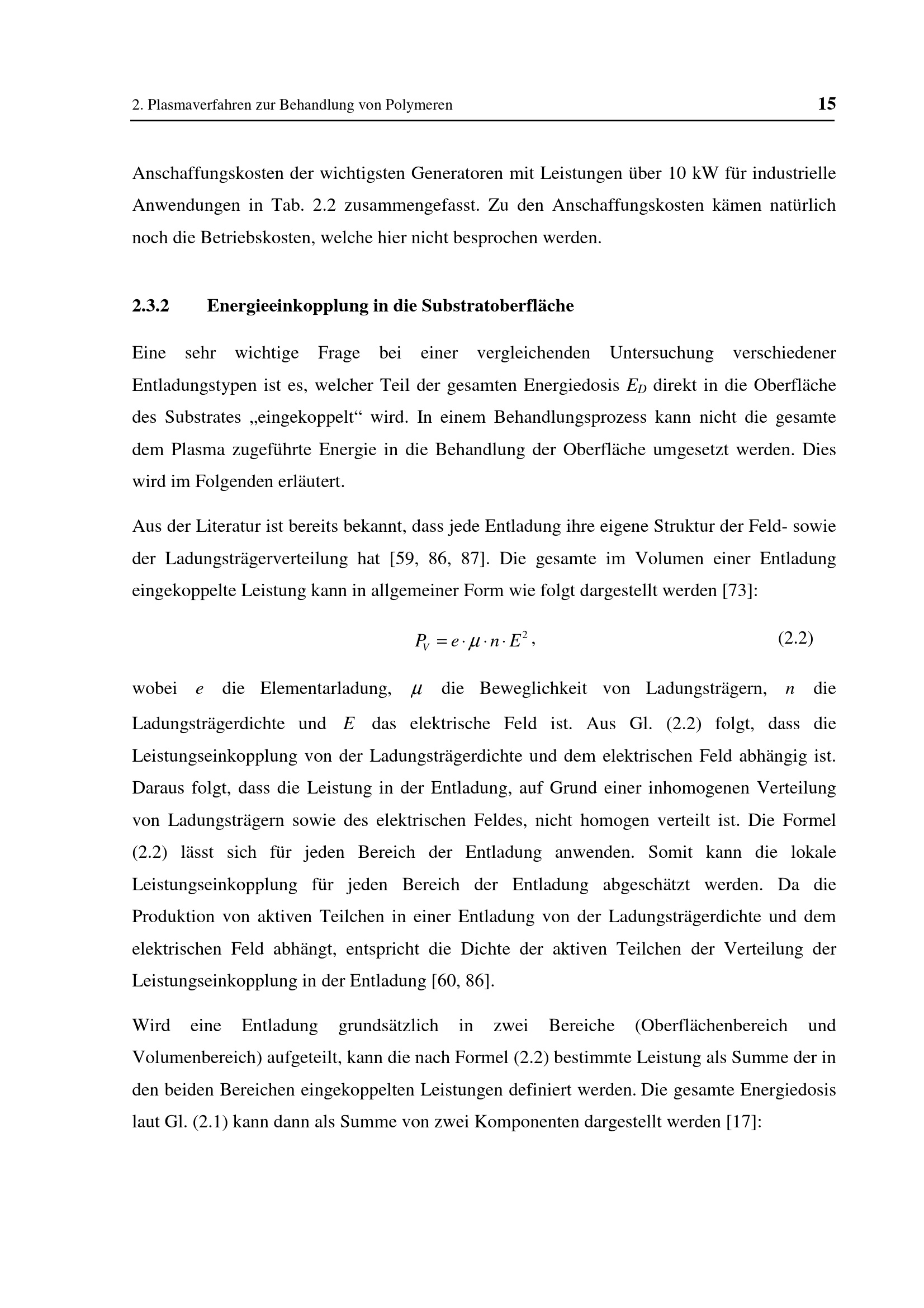 2. Plasmaverfahren zur Behandlung von Polymeren 15

Anschaffungskosten der wichtigsten Generatoren mit Leistungen über 10 kW für industrielle Anwendungen in Tab. 2.2 zusammengefasst. Zu den Anschaffungskosten kämen natürlich noch die Betriebskosten, welche hier nicht besprochen werden.

2.3.2 Energieeinkopplung in die Substratoberfläche

Eine sehr wichtige Frage bei einer vergleichenden Untersuchung verschiedener Entladungstypen ist es, welcher Teil der gesamten Energiedosis $E_D$ direkt in die Oberfläche des Substrates „eingekoppelt“ wird. In einem Behandlungsprozess kann nicht die gesamte dem Plasma zugeführte Energie in die Behandlung der Oberfläche umgesetzt werden. Dies wird im Folgenden erläutert.

Aus der Literatur ist bereits bekannt, dass jede Entladung ihre eigene Struktur der Feld- sowie der Ladungsträgerverteilung hat [59, 86, 87]. Die gesamte im Volumen einer Entladung eingekoppelte Leistung kann in allgemeiner Form wie folgt dargestellt werden [73]:

$P_V = e \cdot \mu \cdot n \cdot E^2$, (2.2)

wobei $e$ die Elementarladung, $\mu$ die Beweglichkeit von Ladungsträgern, $n$ die Ladungsträgerdichte und $E$ das elektrische Feld ist. Aus Gl. (2.2) folgt, dass die Leistungseinkopplung von der Ladungsträgerdichte und dem elektrischen Feld abhängig ist. Daraus folgt, dass die Leistung in der Entladung, auf Grund einer inhomogenen Verteilung von Ladungsträgern sowie des elektrischen Feldes, nicht homogen verteilt ist. Die Formel (2.2) lässt sich für jeden Bereich der Entladung anwenden. Somit kann die lokale Leistungseinkopplung für jeden Bereich der Entladung abgeschätzt werden. Da die Produktion von aktiven Teilchen in einer Entladung von der Ladungsträgerdichte und dem elektrischen Feld abhängt, entspricht die Dichte der aktiven Teilchen der Verteilung der Leistungseinkopplung in der Entladung [60, 86].

Wird eine Entladung grundsätzlich in zwei Bereiche (Oberflächenbereich und Volumenbereich) aufgeteilt, kann die nach Formel (2.2) bestimmte Leistung als Summe der in den beiden Bereichen eingekoppelten Leistungen definiert werden. Die gesamte Energiedosis laut Gl. (2.1) kann dann als Summe von zwei Komponenten dargestellt werden [17]: